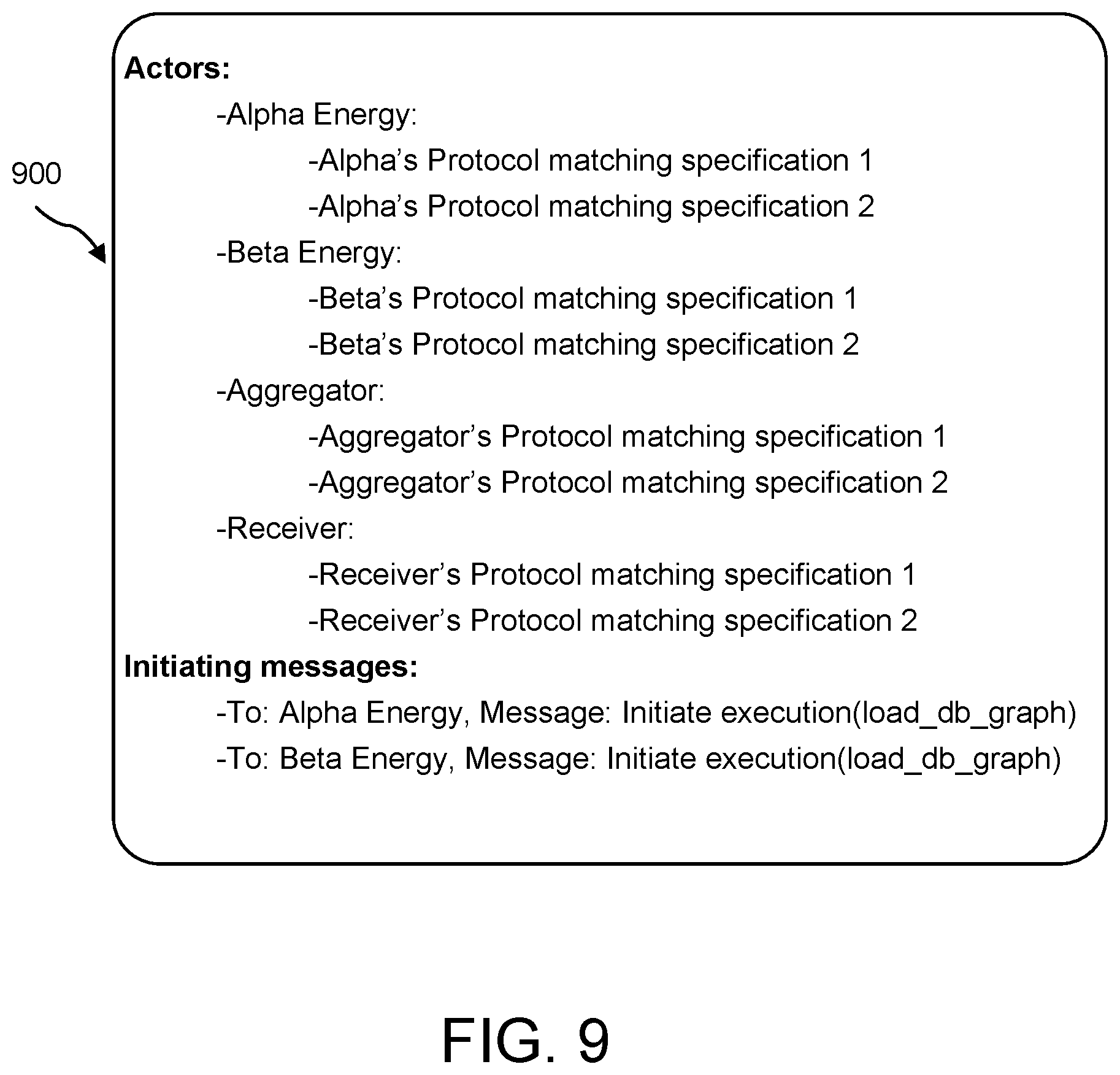 900

Actors:

-Alpha Energy:

-Alpha’s Protocol matching specification 1

-Alpha’s Protocol matching specification 2

-Beta Energy:

-Beta’s Protocol matching specification 1

-Beta’s Protocol matching specification 2

-Aggregator:

-Aggregator’s Protocol matching specification 1

-Aggregator’s Protocol matching specification 2

-Receiver:

-Receiver’s Protocol matching specification 1

-Receiver’s Protocol matching specification 2

Initiating messages:

-To: Alpha Energy, Message: Initiate execution(load_db_graph)

-To: Beta Energy, Message: Initiate execution(load_db_graph)

FIG. 9